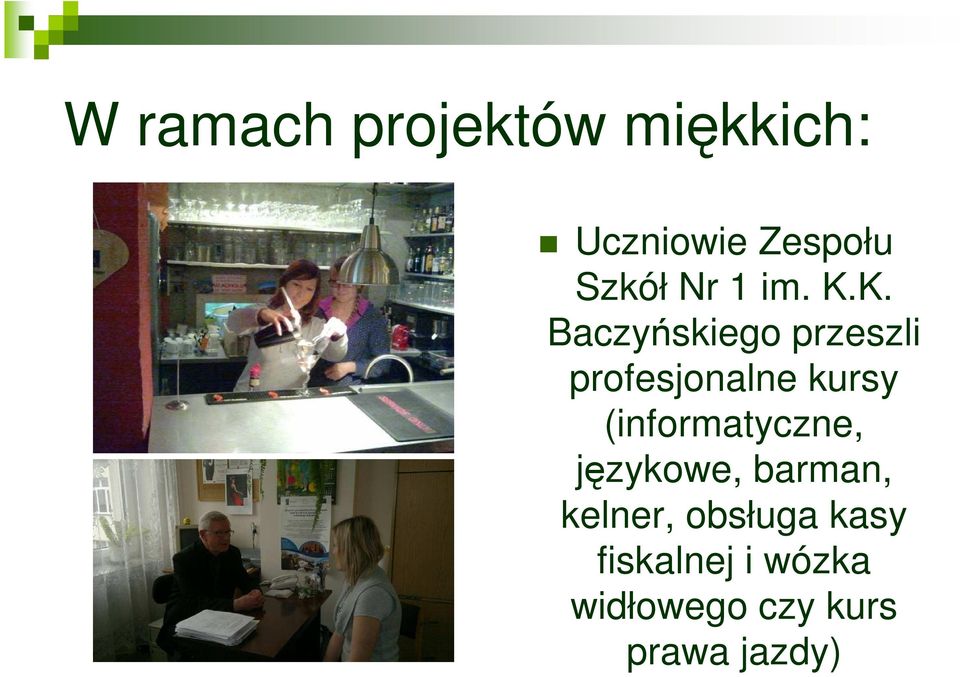 W ramach projektów miękkich:

Uczniowie Zespołu Szkół Nr 1 im. K.K. Baczyńskiego przeszli profesjonalne kursy (informatyczne, językowe, barman, kelner, obsługa kasy fiskalnej i wózka widłowego czy kurs prawa jazdy)